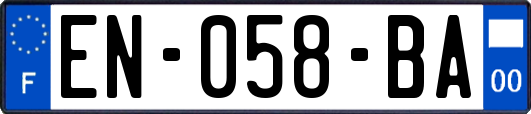 F
EN-058-BA
00